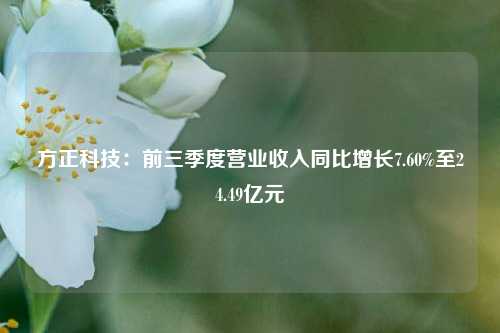 方正科技：前三季度营业收入同比增长7.60%至24.49亿元